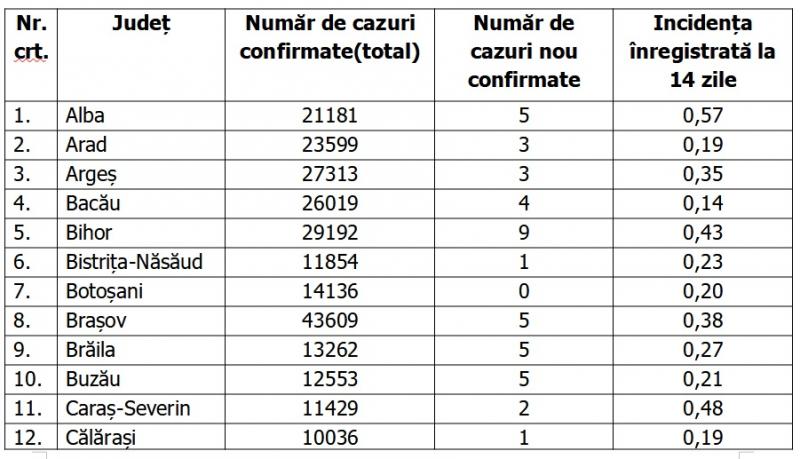 | Nr. crt. | Județ | Număr de cazuri confirmate(total) | Număr de cazuri nou confirmate | Incidența înregistrată la 14 zile |
|---|---|---|---|---|
| 1. | Alba | 21181 | 5 | 0,57 |
| 2. | Arad | 23599 | 3 | 0,19 |
| 3. | Argeș | 27313 | 3 | 0,35 |
| 4. | Bacău | 26019 | 4 | 0,14 |
| 5. | Bihor | 29192 | 9 | 0,43 |
| 6. | Bistrița-Năsăud | 11854 | 1 | 0,23 |
| 7. | Botoșani | 14136 | 0 | 0,20 |
| 8. | Brașov | 43609 | 5 | 0,38 |
| 9. | Brăila | 13262 | 5 | 0,27 |
| 10. | Buzău | 12553 | 5 | 0,21 |
| 11. | Caraș-Severin | 11429 | 2 | 0,48 |
| 12. | Călărași | 10036 | 1 | 0,19 |